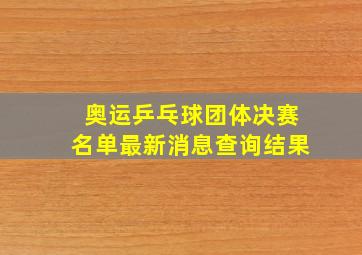 奥运乒乓球团体决赛
名单最新消息查询结果